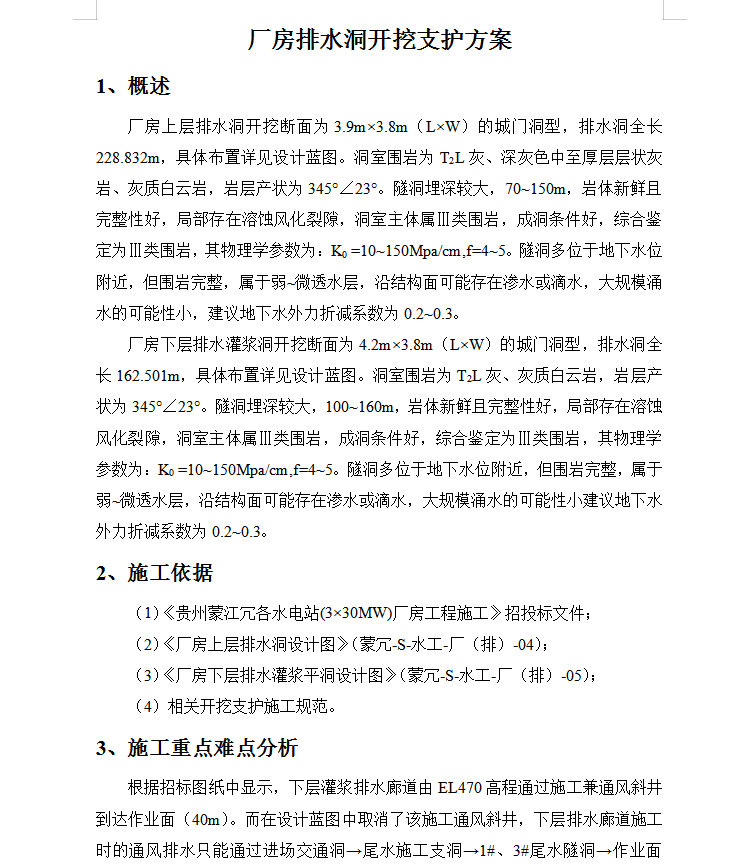 厂房排水洞开挖支护方案

1、概述

厂房上层排水洞开挖断面为 3.9m×3.8m（L×W）的城门洞型，排水洞全长 228.832m，具体布置详见设计蓝图。洞室围岩为 $T_2L$ 灰、深灰色中至厚层层状灰岩、灰质白云岩，岩层产状为 345°∠23°。隧洞埋深较大，70~150m，岩体新鲜且完整性好，局部存在溶蚀风化裂隙，洞室主体属Ⅲ类围岩，成洞条件好，综合鉴定为Ⅲ类围岩，其物理学参数为：$K_0$ =10~150Mpa/cm,f=4~5。隧洞多位于地下水位附近，但围岩完整，属于弱~微透水层，沿结构面可能存在渗水或滴水，大规模涌水的可能性小，建议地下水外力折减系数为 0.2~0.3。

厂房下层排水灌浆洞开挖断面为 4.2m×3.8m（L×W）的城门洞型，排水洞全长 162.501m，具体布置详见设计蓝图。洞室围岩为 $T_2L$ 灰、灰质白云岩，岩层产状为 345°∠23°。隧洞埋深较大，100~160m，岩体新鲜且完整性好，局部存在溶蚀风化裂隙，洞室主体属Ⅲ类围岩，成洞条件好，综合鉴定为Ⅲ类围岩，其物理学参数为：$K_0$ =10~150Mpa/cm,f=4~5。隧洞多位于地下水位附近，但围岩完整，属于弱~微透水层，沿结构面可能存在渗水或滴水，大规模涌水的可能性小建议地下水外力折减系数为 0.2~0.3。

2、施工依据

（1）《贵州蒙江冗各水电站(3×30MW)厂房工程施工》招投标文件；
（2）《厂房上层排水洞设计图》（蒙冗-S-水工-厂（排）-04）；
（3）《厂房下层排水灌浆平洞设计图》（蒙冗-S-水工-厂（排）-05）；
（4）相关开挖支护施工规范。

3、施工重点难点分析

根据招标图纸中显示，下层灌浆排水廊道由 EL470 高程通过施工兼通风斜井到达作业面（40m）。而在设计蓝图中取消了该施工通风斜井，下层排水廊道施工时的通风排水只能通过进场交通洞→尾水施工支洞→1#、3#尾水隧洞→作业面